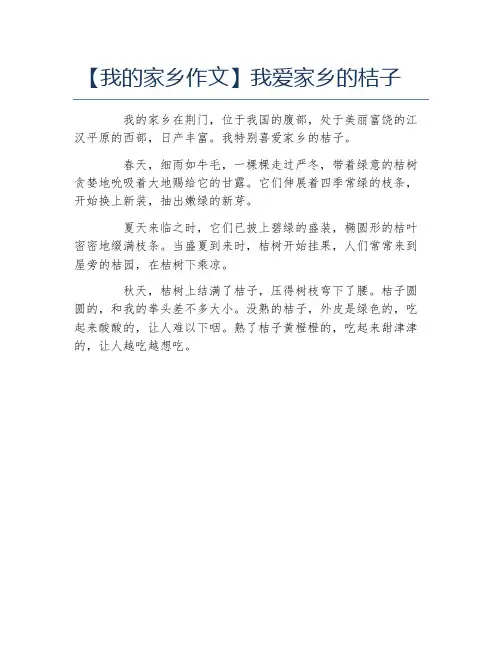 【我的家乡作文】我爱家乡的桔子

我的家乡在荆门，位于我国的腹部，处于美丽富饶的江汉平原的西部，日产丰富。我特别喜爱家乡的桔子。

春天，细雨如牛毛，一棵棵走过严冬，带着绿意的桔树贪婪地吮吸着大地赐给它的甘露。它们伸展着四季常绿的枝条，开始换上新装，抽出嫩绿的新芽。

夏天来临之时，它们已披上碧绿的盛装，椭圆形的桔叶密密地缀满枝条。当盛夏到来时，桔树开始挂果，人们常常来到屋旁的桔园，在桔树下乘凉。

秋天，桔树上结满了桔子，压得树枝弯下了腰。桔子圆圆的，和我的拳头差不多大小。没熟的桔子，外皮是绿色的，吃起来酸酸的，让人难以下咽。熟了桔子黄橙橙的，吃起来甜津津的，让人越吃越想吃。